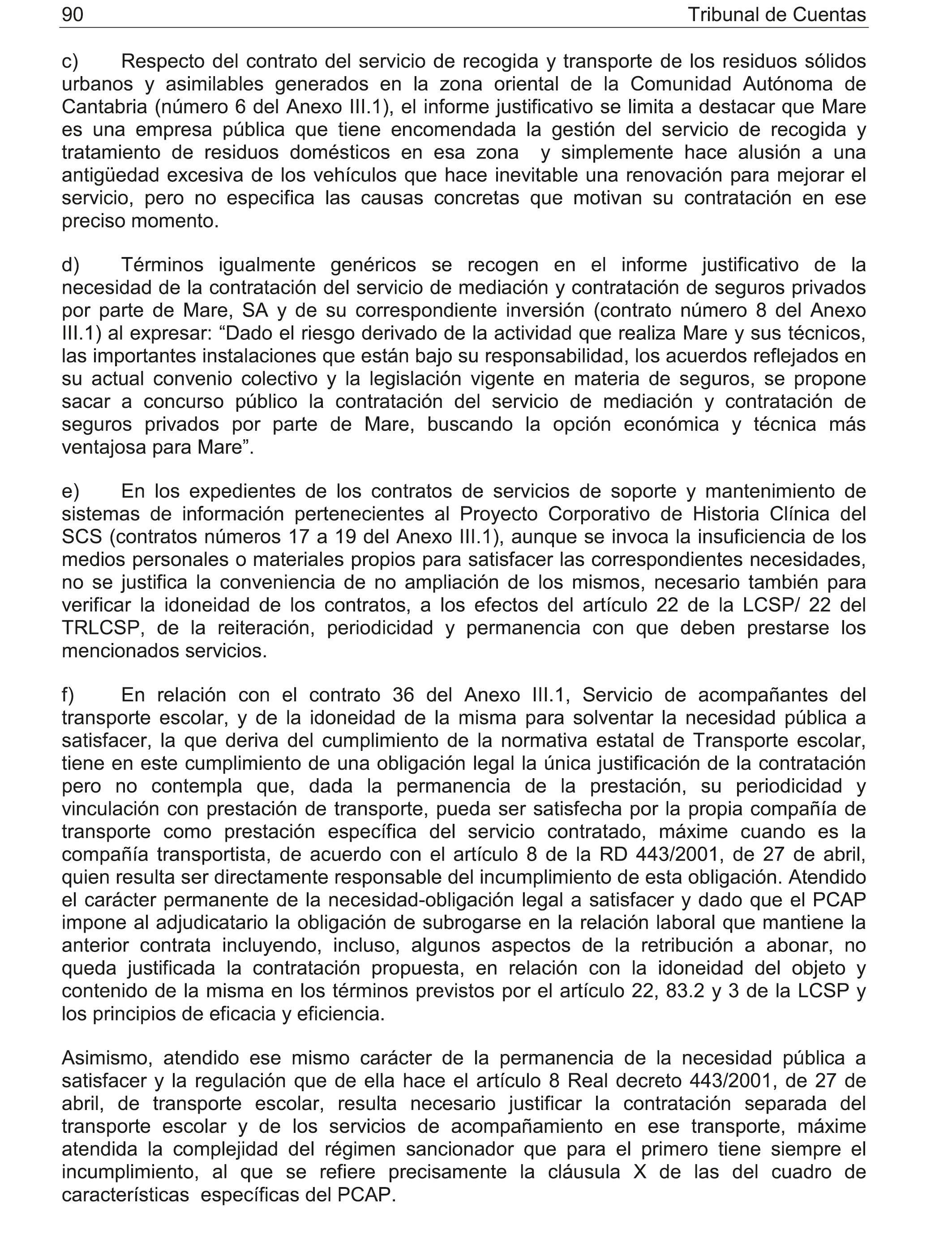 90 Tribunal de Cuentas

c) Respecto del contrato del servicio de recogida y transporte de los residuos sólidos urbanos y asimilables generados en la zona oriental de la Comunidad Autónoma de Cantabria (número 6 del Anexo III.1), el informe justificativo se limita a destacar que Mare es una empresa pública que tiene encomendada la gestión del servicio de recogida y tratamiento de residuos domésticos en esa zona y simplemente hace alusión a una antigüedad excesiva de los vehículos que hace inevitable una renovación para mejorar el servicio, pero no especifica las causas concretas que motivan su contratación en ese preciso momento.

d) Términos igualmente genéricos se recogen en el informe justificativo de la necesidad de la contratación del servicio de mediación y contratación de seguros privados por parte de Mare, SA y de su correspondiente inversión (contrato número 8 del Anexo III.1) al expresar: “Dado el riesgo derivado de la actividad que realiza Mare y sus técnicos, las importantes instalaciones que están bajo su responsabilidad, los acuerdos reflejados en su actual convenio colectivo y la legislación vigente en materia de seguros, se propone sacar a concurso público la contratación del servicio de mediación y contratación de seguros privados por parte de Mare, buscando la opción económica y técnica más ventajosa para Mare”.

e) En los expedientes de los contratos de servicios de soporte y mantenimiento de sistemas de información pertenecientes al Proyecto Corporativo de Historia Clínica del SCS (contratos números 17 a 19 del Anexo III.1), aunque se invoca la insuficiencia de los medios personales o materiales propios para satisfacer las correspondientes necesidades, no se justifica la conveniencia de no ampliación de los mismos, necesario también para verificar la idoneidad de los contratos, a los efectos del artículo 22 de la LCSP/ 22 del TRLCSP, de la reiteración, periodicidad y permanencia con que deben prestarse los mencionados servicios.

f) En relación con el contrato 36 del Anexo III.1, Servicio de acompañantes del transporte escolar, y de la idoneidad de la misma para solventar la necesidad pública a satisfacer, la que deriva del cumplimiento de la normativa estatal de Transporte escolar, tiene en este cumplimiento de una obligación legal la única justificación de la contratación pero no contempla que, dada la permanencia de la prestación, su periodicidad y vinculación con prestación de transporte, pueda ser satisfecha por la propia compañía de transporte como prestación específica del servicio contratado, máxime cuando es la compañía transportista, de acuerdo con el artículo 8 de la RD 443/2001, de 27 de abril, quien resulta ser directamente responsable del incumplimiento de esta obligación. Atendido el carácter permanente de la necesidad-obligación legal a satisfacer y dado que el PCAP impone al adjudicatario la obligación de subrogarse en la relación laboral que mantiene la anterior contrata incluyendo, incluso, algunos aspectos de la retribución a abonar, no queda justificada la contratación propuesta, en relación con la idoneidad del objeto y contenido de la misma en los términos previstos por el artículo 22, 83.2 y 3 de la LCSP y los principios de eficacia y eficiencia.

Asimismo, atendido ese mismo carácter de la permanencia de la necesidad pública a satisfacer y la regulación que de ella hace el artículo 8 Real decreto 443/2001, de 27 de abril, de transporte escolar, resulta necesario justificar la contratación separada del transporte escolar y de los servicios de acompañamiento en ese transporte, máxime atendida la complejidad del régimen sancionador que para el primero tiene siempre el incumplimiento, al que se refiere precisamente la cláusula X de las del cuadro de características específicas del PCAP.